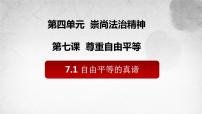 第四单元 崇尚法治精神

第七课 尊重自由平等

7.1 自由平等的真谛